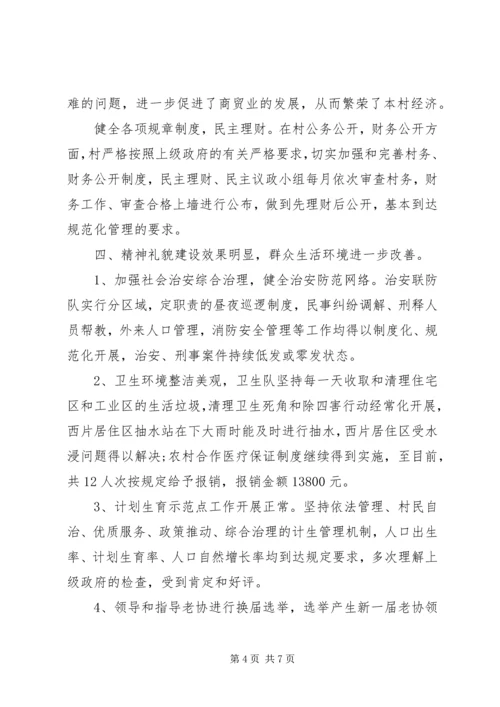 难的问题，进一步促进了商贸业的发展，从而繁荣了本村经济。

健全各项规章制度，民主理财。在村公务公开，财务公开方面，村严格按照上级政府的有关严格要求，切实加强和完善村务、财务公开制度，民主理财、民主议政小组每月依次审查村务，财务工作、审查合格上墙进行公布，做到先理财后公开，基本到达规范化管理的要求。

四、精神礼貌建设效果明显，群众生活环境进一步改善。

1、加强社会治安综合治理，健全治安防范网络。治安联防队实行分区域，定职责的昼夜巡逻制度，民事纠纷调解、刑释人员帮教，外来人口管理，消防安全管理等工作均得以制度化、规范化开展，治安、刑事案件持续低发或零发状态。

2、卫生环境整洁美观，卫生队坚持每一天收取和清理住宅区和工业区的生活垃圾，清理卫生死角和除四害行动经常化开展，西片居住区抽水站在下大雨时能及时进行抽水，西片居住区受水浸问题得以解决;农村合作医疗保证制度继续得到实施，至目前，共12人次按规定给予报销，报销金额13800元。

3、计划生育示范点工作开展正常。坚持依法管理、村民自治、优质服务、政策推动、综合治理的计生管理机制，人口出生率、计划生育率、人口自然增长率均到达规定要求，多次理解上级政府的检查，受到肯定和好评。

4、领导和指导老协进行换届选举，选举产生新一届老协领

第4页 共7页